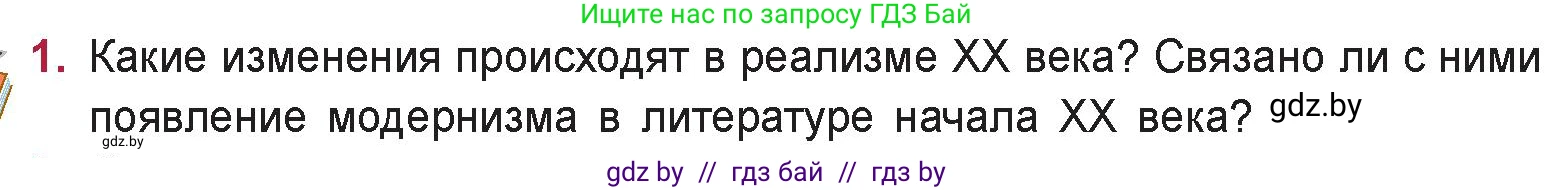 Ищите нас по запросу ГДЗ Бай

1. Какие изменения происходят в реализме XX века? Связано ли с ними появление модернизма в литературе начала XX века? gdz.by

gdz.by

gdz by // гдз бай // гдз by